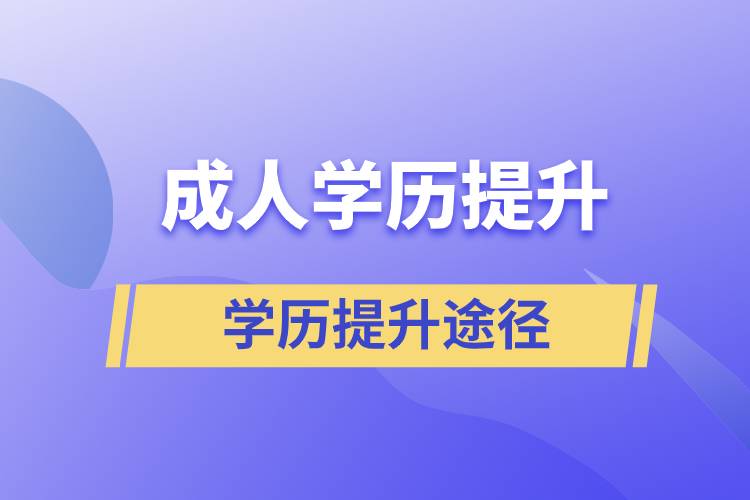 成人学历提升

学历提升途径